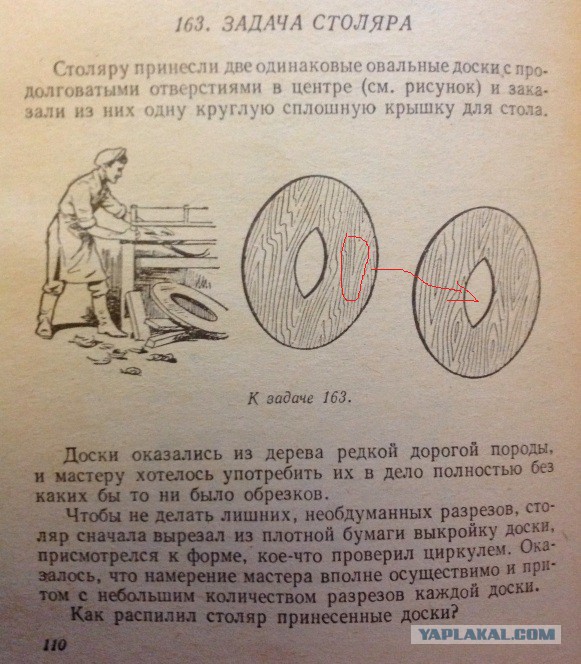 163. ЗАДАЧА СТОЛЯРА

Столяру принесли две одинаковые овальные доски с продолговатыми отверстиями в центре (см. рисунок) и заказали из них одну круглую сплошную крышку для стола.

К задаче 163.

Доски оказались из дерева редкой дорогой породы, и мастеру хотелось употребить их в дело полностью без каких бы то ни было обрезков.

Чтобы не делать лишних, необдуманных разрезов, столяр сначала вырезал из плотной бумаги выкройку доски, присмотрелся к форме, кое-что проверил циркулем. Оказалось, что намерение мастера вполне осуществимо и притом с небольшим количеством разрезов каждой доски.

Как распилил столяр принесенные доски?

110

YAPLAKAL.COM